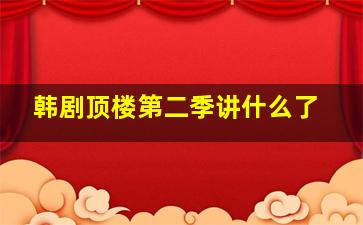 韩剧顶楼第二季讲什么了